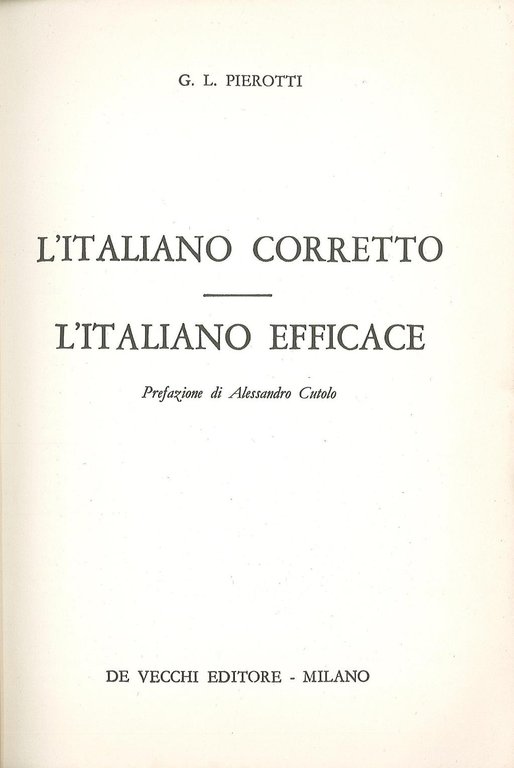 G. L. PIEROTTI

L'ITALIANO CORRETTO

L'ITALIANO EFFICACE

Prefazione di Alessandro Cutolo

DE VECCHI EDITORE - MILANO